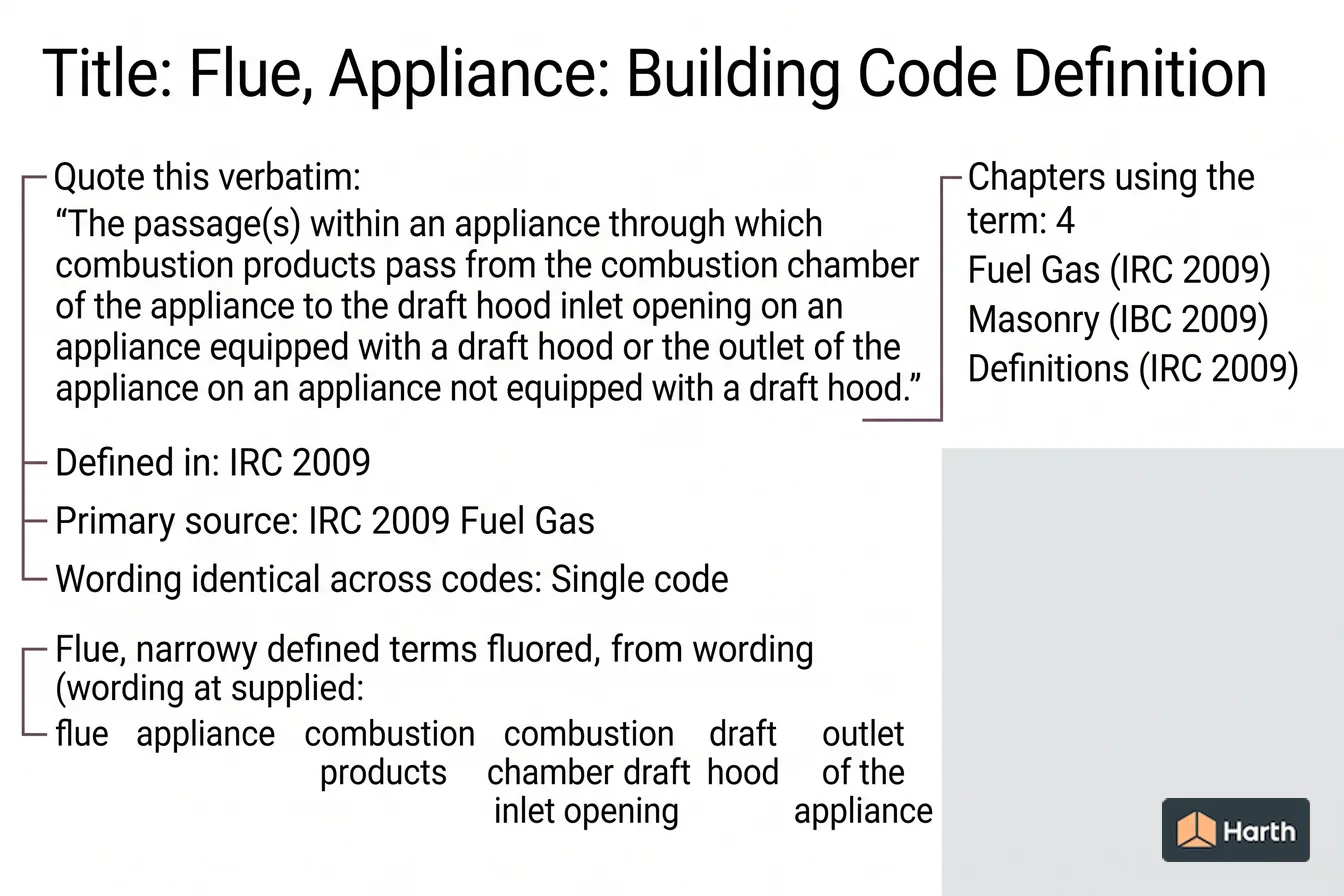 Title: Flue, Appliance: Building Code Definition

Quote this verbatim:
“The passage(s) within an appliance through which combustion products pass from the combustion chamber of the appliance to the draft hood inlet opening on an appliance equipped with a draft hood or the outlet of the appliance on an appliance not equipped with a draft hood.”

Defined in: IRC 2009

Primary source: IRC 2009 Fuel Gas

Wording identical across codes: Single code

Flue, narrowy defined terms fluored, from wording (wording at supplied:

flue appliance combustion products combustion chamber draft inlet opening draft hood outlet of the appliance

Chapters using the term: 4
Fuel Gas (IRC 2009)
Masonry (IBC 2009)
Definitions (IRC 2009)

Harth